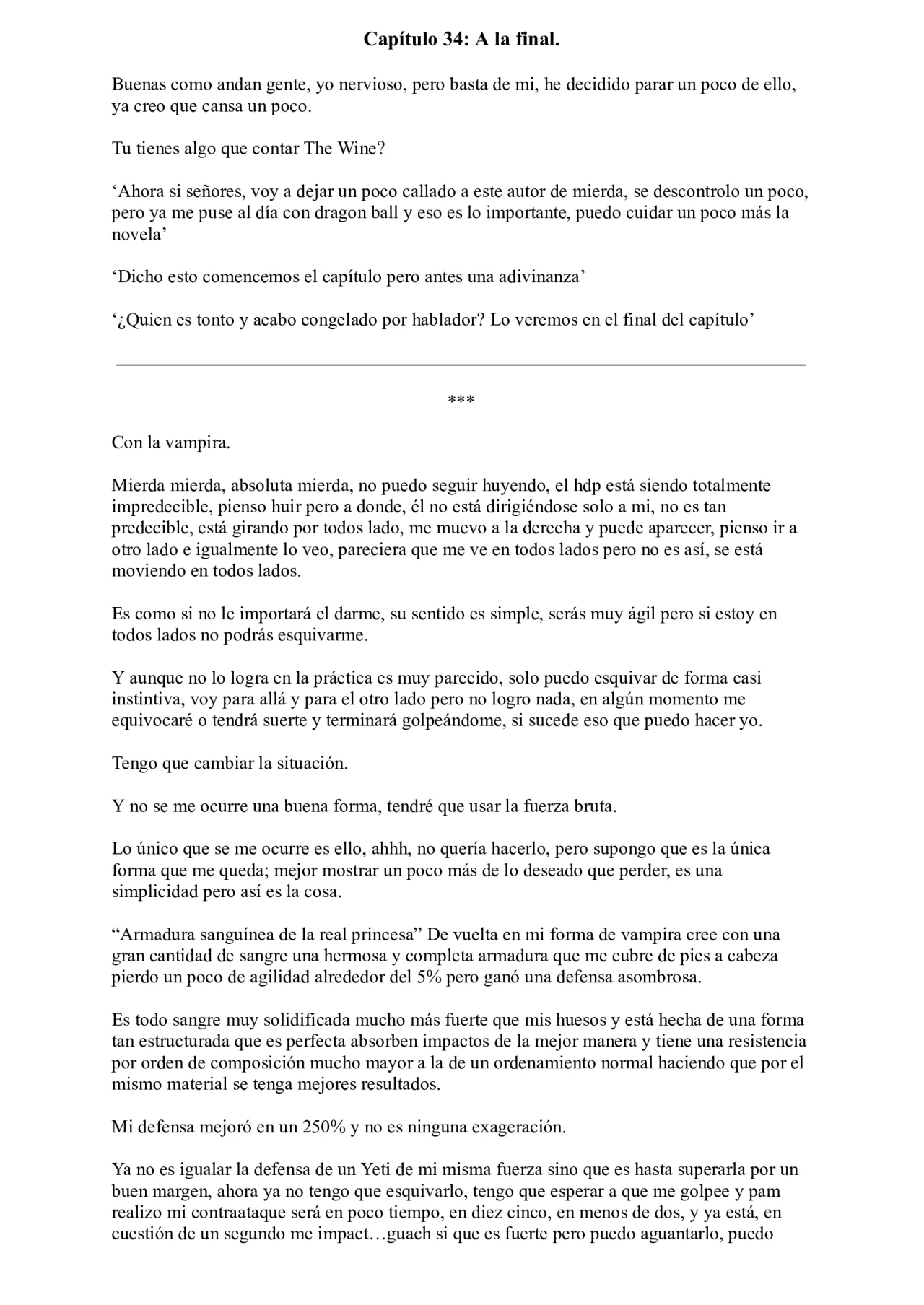 Capítulo 34: A la final.

Buenas como andan gente, yo nervioso, pero basta de mi, he decidido parar un poco de ello, ya creo que cansa un poco.

Tu tienes algo que contar The Wine?

‘Ahora si señores, voy a dejar un poco callado a este autor de mierda, se descontrolo un poco, pero ya me puse al día con dragon ball y eso es lo importante, puedo cuidar un poco más la novela’

‘Dicho esto comencemos el capítulo pero antes una adivinanza’

‘¿Quien es tonto y acabo congelado por hablador? Lo veremos en el final del capítulo’

***

Con la vampira.

Mierda mierda, absoluta mierda, no puedo seguir huyendo, el hdp está siendo totalmente impredecible, pienso huir pero a donde, él no está dirigiéndose solo a mi, no es tan predecible, está girando por todos lado, me muevo a la derecha y puede aparecer, pienso ir a otro lado e igualmente lo veo, pareciera que me ve en todos lados pero no es así, se está moviendo en todos lados.

Es como si no le importará el darme, su sentido es simple, serás muy ágil pero si estoy en todos lados no podrás esquivarme.

Y aunque no lo logra en la práctica es muy parecido, solo puedo esquivar de forma casi instintiva, voy para allá y para el otro lado pero no logro nada, en algún momento me equivocaré o tendrá suerte y terminará golpeándome, si sucede eso que puedo hacer yo.

Tengo que cambiar la situación.

Y no se me ocurre una buena forma, tendré que usar la fuerza bruta.

Lo único que se me ocurre es ello, ahhh, no quería hacerlo, pero supongo que es la única forma que me queda; mejor mostrar un poco más de lo deseado que perder, es una simplicidad pero así es la cosa.

“Armadura sanguínea de la real princesa” De vuelta en mi forma de vampira cree con una gran cantidad de sangre una hermosa y completa armadura que me cubre de pies a cabeza pierdo un poco de agilidad alrededor del 5% pero ganó una defensa asombrosa.

Es todo sangre muy solidificada mucho más fuerte que mis huesos y está hecha de una forma tan estructurada que es perfecta absorben impactos de la mejor manera y tiene una resistencia por orden de composición mucho mayor a la de un ordenamiento normal haciendo que por el mismo material se tenga mejores resultados.

Mi defensa mejoró en un 250% y no es ninguna exageración.

Ya no es igualar la defensa de un Yeti de mi misma fuerza sino que es hasta superarla por un buen margen, ahora ya no tengo que esquivarlo, tengo que esperar a que me golpee y pam realizo mi contraataque será en poco tiempo, en diez cinco, en menos de dos, y ya está, en cuestión de un segundo me impact…guach si que es fuerte pero puedo aguantarlo, puedo